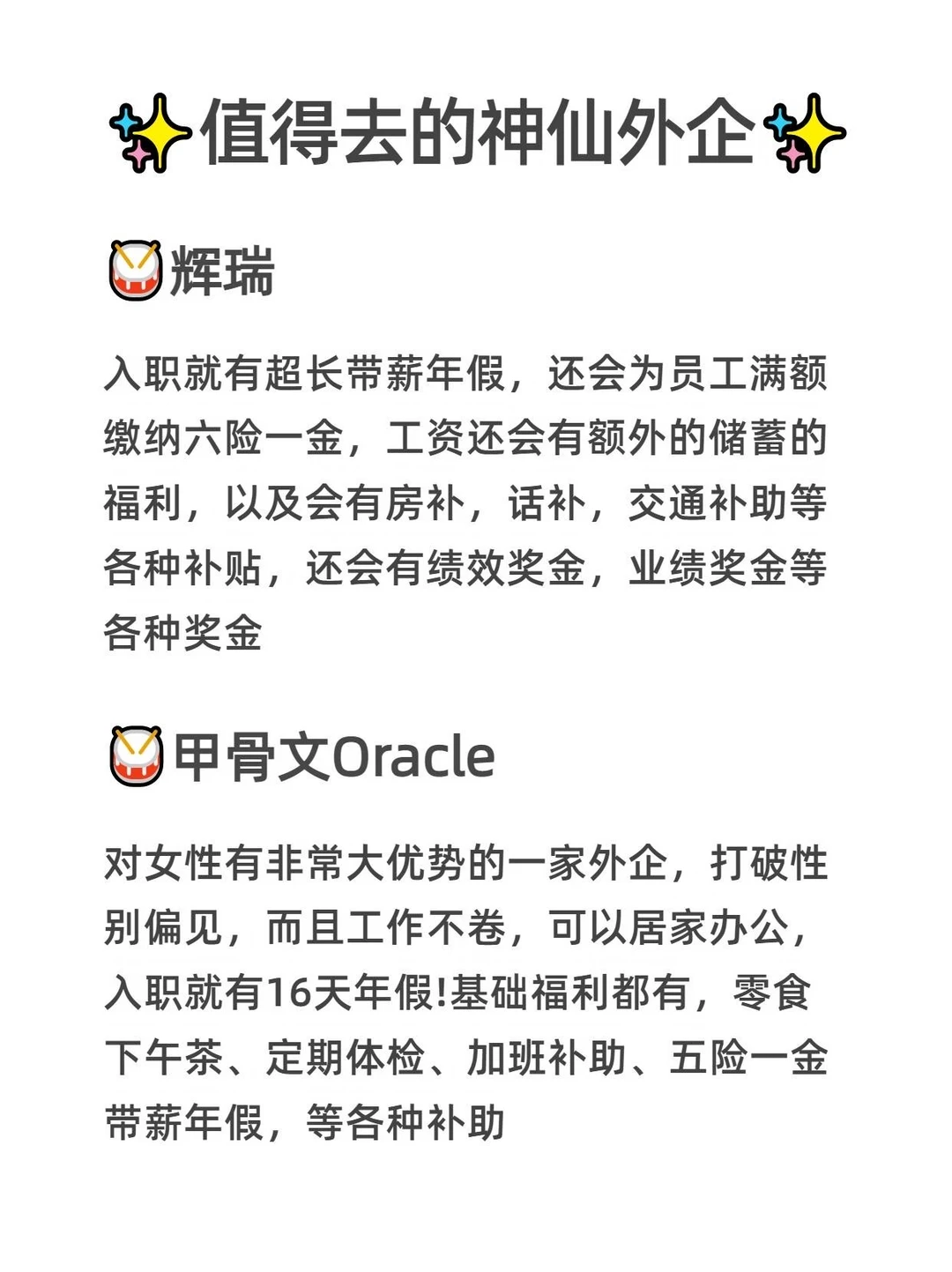 ✨值得去的神仙外企✨

🥁辉瑞

入职就有超长带薪年假，还会为员工满额缴纳六险一金，工资还会有额外的储蓄的福利，以及会有房补，话补，交通补助等各种补贴，还会有绩效奖金，业绩奖金等各种奖金

🥁甲骨文Oracle

对女性有非常大优势的一家外企，打破性别偏见，而且工作不卷，可以居家办公，入职就有16天年假!基础福利都有，零食下午茶、定期体检、加班补助、五险一金带薪年假，等各种补助